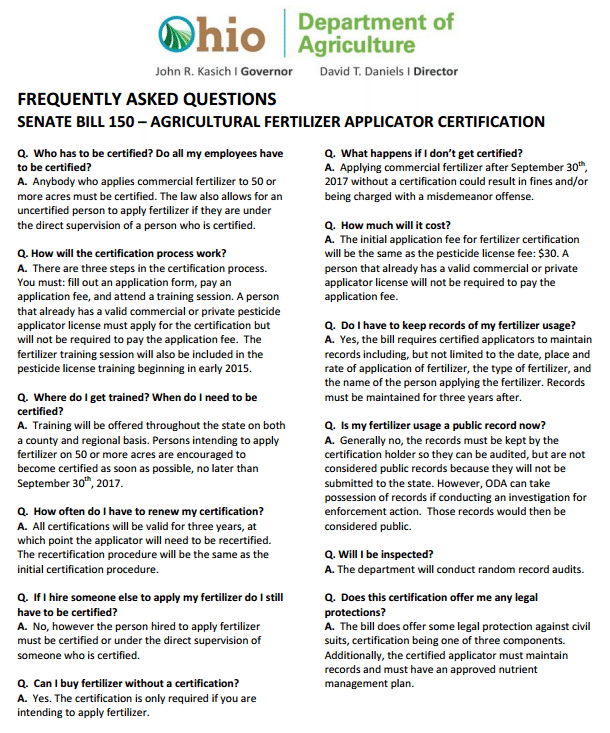 Ohio | Department of Agriculture

John R. Kasich I Governor David T. Daniels I Director

FREQUENTLY ASKED QUESTIONS
SENATE BILL 150 – AGRICULTURAL FERTILIZER APPLICATOR CERTIFICATION

Q. Who has to be certified? Do all my employees have to be certified?
A. Anybody who applies commercial fertilizer to 50 or more acres must be certified. The law also allows for an uncertified person to apply fertilizer if they are under the direct supervision of a person who is certified.

Q. How will the certification process work?
A. There are three steps in the certification process. You must: fill out an application form, pay an application fee, and attend a training session. A person that already has a valid commercial or private pesticide applicator license must apply for the certification but will not be required to pay the application fee. The fertilizer training session will also be included in the pesticide license training beginning in early 2015.

Q. Where do I get trained? When do I need to be certified?
A. Training will be offered throughout the state on both a county and regional basis. Persons intending to apply fertilizer on 50 or more acres are encouraged to become certified as soon as possible, no later than September 30$^{th}$, 2017.

Q. How often do I have to renew my certification?
A. All certifications will be valid for three years, at which point the applicator will need to be recertified. The recertification procedure will be the same as the initial certification procedure.

Q. If I hire someone else to apply my fertilizer do I still have to be certified?
A. No, however the person hired to apply fertilizer must be certified or under the direct supervision of someone who is certified.

Q. Can I buy fertilizer without a certification?
A. Yes. The certification is only required if you are intending to apply fertilizer.

Q. What happens if I don't get certified?
A. Applying commercial fertilizer after September 30$^{th}$, 2017 without a certification could result in fines and/or being charged with a misdemeanor offense.

Q. How much will it cost?
A. The initial application fee for fertilizer certification will be the same as the pesticide license fee: $30. A person that already has a valid commercial or private applicator license will not be required to pay the application fee.

Q. Do I have to keep records of my fertilizer usage?
A. Yes, the bill requires certified applicators to maintain records including, but not limited to the date, place and rate of application of fertilizer, the type of fertilizer, and the name of the person applying the fertilizer. Records must be maintained for three years after.

Q. Is my fertilizer usage a public record now?
A. Generally no, the records must be kept by the certification holder so they can be audited, but are not considered public records because they will not be submitted to the state. However, ODA can take possession of records if conducting an investigation for enforcement action. Those records would then be considered public.

Q. Will I be inspected?
A. The department will conduct random record audits.

Q. Does this certification offer me any legal protections?
A. The bill does offer some legal protection against civil suits, certification being one of three components. Additionally, the certified applicator must maintain records and must have an approved nutrient management plan.